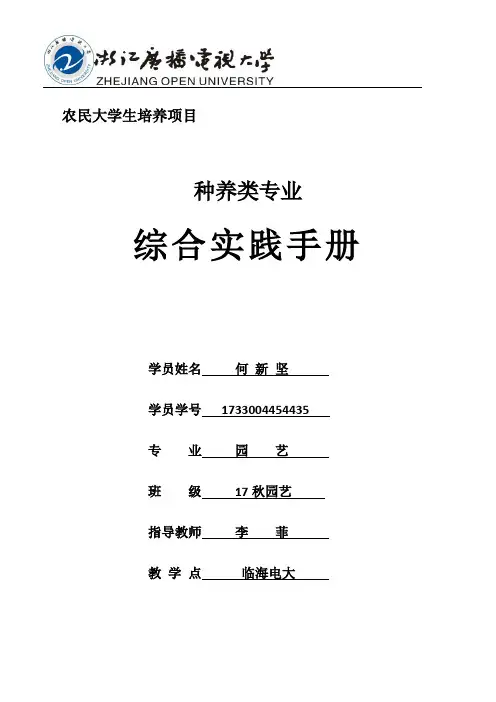 浙江广播电视大学
ZHEJIANG OPEN UNIVERSITY

农民大学生培养项目

种养类专业

综合实践手册

学员姓名 何 新 坚

学员学号 1733004454435

专 业 园 艺

班 级 17 秋园艺

指导教师 李 菲

教 学 点 临海电大